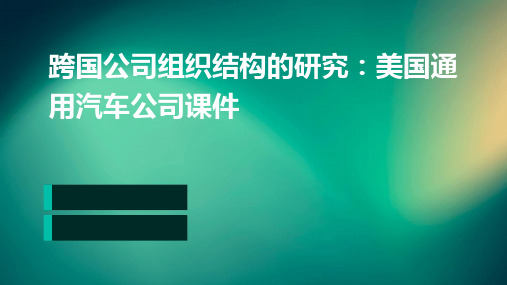 跨国公司组织结构的研究：美国通用汽车公司课件